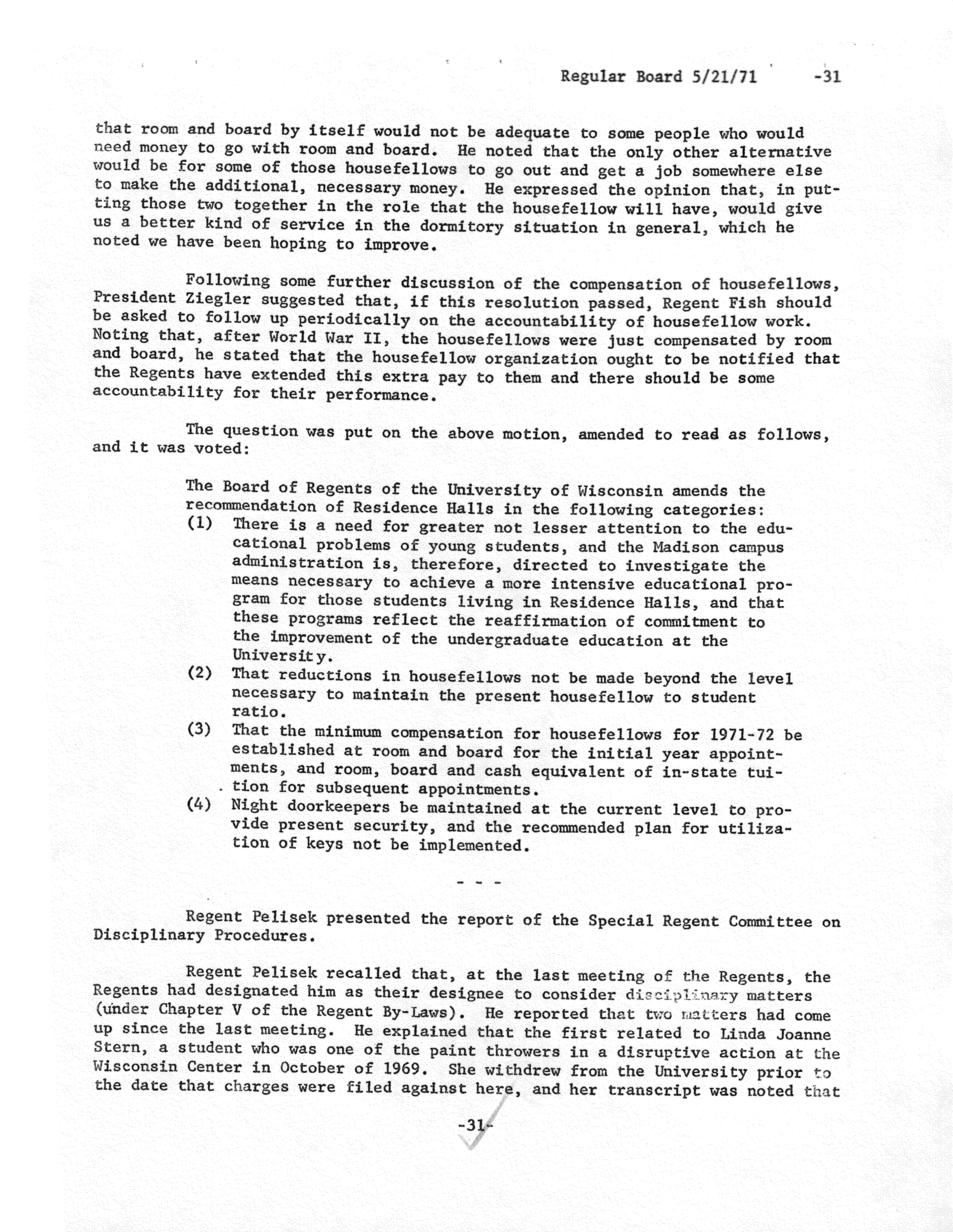 Regular Board 5/21/71 -31

that room and board by itself would not be adequate to some people who would need money to go with room and board. He noted that the only other alternative would be for some of those housefellows to go out and get a job somewhere else to make the additional, necessary money. He expressed the opinion that, in putting those two together in the role that the housefellow will have, would give us a better kind of service in the dormitory situation in general, which he noted we have been hoping to improve.

Following some further discussion of the compensation of housefellows, President Ziegler suggested that, if this resolution passed, Regent Fish should be asked to follow up periodically on the accountability of housefellow work. Noting that, after World War II, the housefellows were just compensated by room and board, he stated that the housefellow organization ought to be notified that the Regents have extended this extra pay to them and there should be some accountability for their performance.

The question was put on the above motion, amended to read as follows, and it was voted:

The Board of Regents of the University of Wisconsin amends the recommendation of Residence Halls in the following categories:
(1) There is a need for greater not lesser attention to the educational problems of young students, and the Madison campus administration is, therefore, directed to investigate the means necessary to achieve a more intensive educational program for those students living in Residence Halls, and that these programs reflect the reaffirmation of commitment to the improvement of the undergraduate education at the University.
(2) That reductions in housefellows not be made beyond the level necessary to maintain the present housefellow to student ratio.
(3) That the minimum compensation for housefellows for 1971-72 be established at room and board for the initial year appointments, and room, board and cash equivalent of in-state tuition for subsequent appointments.
(4) Night doorkeepers be maintained at the current level to provide present security, and the recommended plan for utilization of keys not be implemented.

- - -

Regent Pelisek presented the report of the Special Regent Committee on Disciplinary Procedures.

Regent Pelisek recalled that, at the last meeting of the Regents, the Regents had designated him as their designee to consider disciplinary matters (under Chapter V of the Regent By-Laws). He reported that two matters had come up since the last meeting. He explained that the first related to Linda Joanne Stern, a student who was one of the paint throwers in a disruptive action at the Wisconsin Center in October of 1969. She withdrew from the University prior to the date that charges were filed against here, and her transcript was noted that

-31-